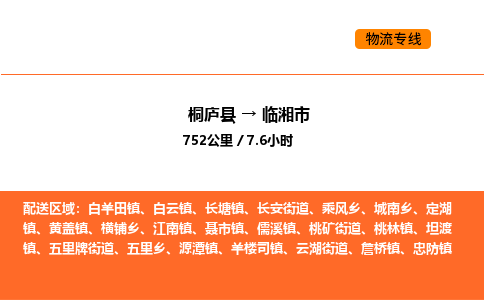 物流专线

桐庐县 → 临湘市
752公里 / 7.6小时

配送区域：白羊田镇、白云镇、长塘镇、长安街道、乘风乡、城南乡、定湖镇、黄盖镇、横铺乡、江南镇、聂市镇、儒溪镇、桃矿街道、桃林镇、坦渡镇、五里牌街道、五里乡、源潭镇、羊楼司镇、云湖街道、詹桥镇、忠防镇